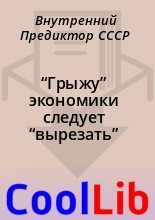 Внутренний Предиктор СССР

“Грыжу” экономики следует “вырезать”

CoolLib